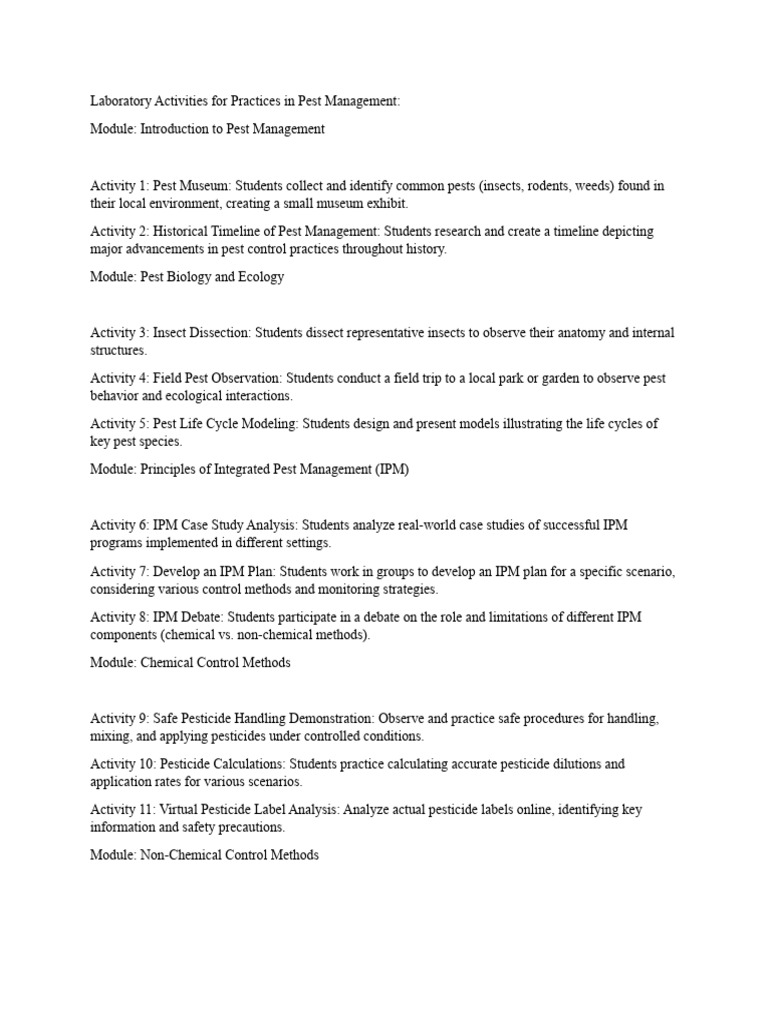 Laboratory Activities for Practices in Pest Management:

Module: Introduction to Pest Management

Activity 1: Pest Museum: Students collect and identify common pests (insects, rodents, weeds) found in their local environment, creating a small museum exhibit.

Activity 2: Historical Timeline of Pest Management: Students research and create a timeline depicting major advancements in pest control practices throughout history.

Module: Pest Biology and Ecology

Activity 3: Insect Dissection: Students dissect representative insects to observe their anatomy and internal structures.

Activity 4: Field Pest Observation: Students conduct a field trip to a local park or garden to observe pest behavior and ecological interactions.

Activity 5: Pest Life Cycle Modeling: Students design and present models illustrating the life cycles of key pest species.

Module: Principles of Integrated Pest Management (IPM)

Activity 6: IPM Case Study Analysis: Students analyze real-world case studies of successful IPM programs implemented in different settings.

Activity 7: Develop an IPM Plan: Students work in groups to develop an IPM plan for a specific scenario, considering various control methods and monitoring strategies.

Activity 8: IPM Debate: Students participate in a debate on the role and limitations of different IPM components (chemical vs. non-chemical methods).

Module: Chemical Control Methods

Activity 9: Safe Pesticide Handling Demonstration: Observe and practice safe procedures for handling, mixing, and applying pesticides under controlled conditions.

Activity 10: Pesticide Calculations: Students practice calculating accurate pesticide dilutions and application rates for various scenarios.

Activity 11: Virtual Pesticide Label Analysis: Analyze actual pesticide labels online, identifying key information and safety precautions.

Module: Non-Chemical Control Methods